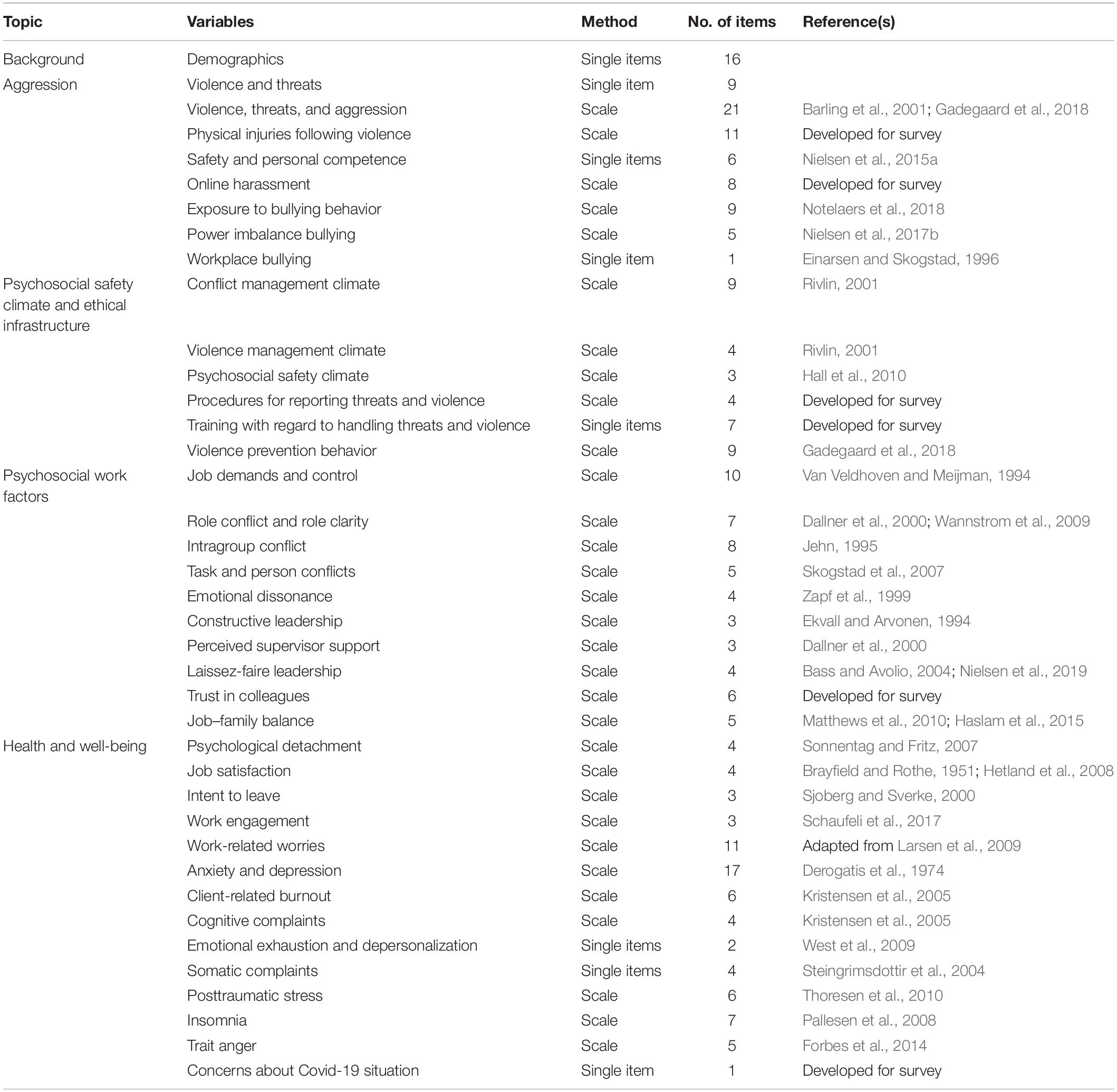 | Topic | Variables | Method | No. of items | Reference(s) |
|---|---|---|---|---|
| Background | Demographics | Single items | 16 | |
| Aggression | Violence and threats | Single item | 9 | |
| | Violence, threats, and aggression | Scale | 21 | Barling et al., 2001; Gadegaard et al., 2018 |
| | Physical injuries following violence | Scale | 11 | Developed for survey |
| | Safety and personal competence | Single items | 6 | Nielsen et al., 2015a |
| | Online harassment | Scale | 8 | Developed for survey |
| | Exposure to bullying behavior | Scale | 9 | Notelaers et al., 2018 |
| | Power imbalance bullying | Scale | 5 | Nielsen et al., 2017b |
| | Workplace bullying | Single item | 1 | Einarsen and Skogstad, 1996 |
| Psychosocial safety climate and ethical infrastructure | Conflict management climate | Scale | 9 | Rivlin, 2001 |
| | Violence management climate | Scale | 4 | Rivlin, 2001 |
| | Psychosocial safety climate | Scale | 3 | Hall et al., 2010 |
| | Procedures for reporting threats and violence | Scale | 4 | Developed for survey |
| | Training with regard to handling threats and violence | Single items | 7 | Developed for survey |
| | Violence prevention behavior | Scale | 9 | Gadegaard et al., 2018 |
| Psychosocial work factors | Job demands and control | Scale | 10 | Van Veldhoven and Meijman, 1994 |
| | Role conflict and role clarity | Scale | 7 | Dallner et al., 2000; Wannstrom et al., 2009 |
| | Intragroup conflict | Scale | 8 | Jehn, 1995 |
| | Task and person conflicts | Scale | 5 | Skogstad et al., 2007 |
| | Emotional dissonance | Scale | 4 | Zapf et al., 1999 |
| | Constructive leadership | Scale | 3 | Ekvall and Arvonen, 1994 |
| | Perceived supervisor support | Scale | 3 | Dallner et al., 2000 |
| | Laissez-faire leadership | Scale | 4 | Bass and Avolio, 2004; Nielsen et al., 2019 |
| | Trust in colleagues | Scale | 6 | Developed for survey |
| | Job–family balance | Scale | 5 | Matthews et al., 2010; Haslam et al., 2015 |
| Health and well-being | Psychological detachment | Scale | 4 | Sonnentag and Fritz, 2007 |
| | Job satisfaction | Scale | 4 | Brayfield and Rothe, 1951; Hetland et al., 2008 |
| | Intent to leave | Scale | 3 | Sjoberg and Sverke, 2000 |
| | Work engagement | Scale | 3 | Schaufeli et al., 2017 |
| | Work-related worries | Scale | 11 | Adapted from Larsen et al., 2009 |
| | Anxiety and depression | Scale | 17 | Derogatis et al., 1974 |
| | Client-related burnout | Scale | 6 | Kristensen et al., 2005 |
| | Cognitive complaints | Scale | 4 | Kristensen et al., 2005 |
| | Emotional exhaustion and depersonalization | Single items | 2 | West et al., 2009 |
| | Somatic complaints | Single items | 4 | Steingrimsdottir et al., 2004 |
| | Posttraumatic stress | Scale | 6 | Thoresen et al., 2010 |
| | Insomnia | Scale | 7 | Pallesen et al., 2008 |
| | Trait anger | Scale | 5 | Forbes et al., 2014 |
| | Concerns about Covid-19 situation | Single item | 1 | Developed for survey |